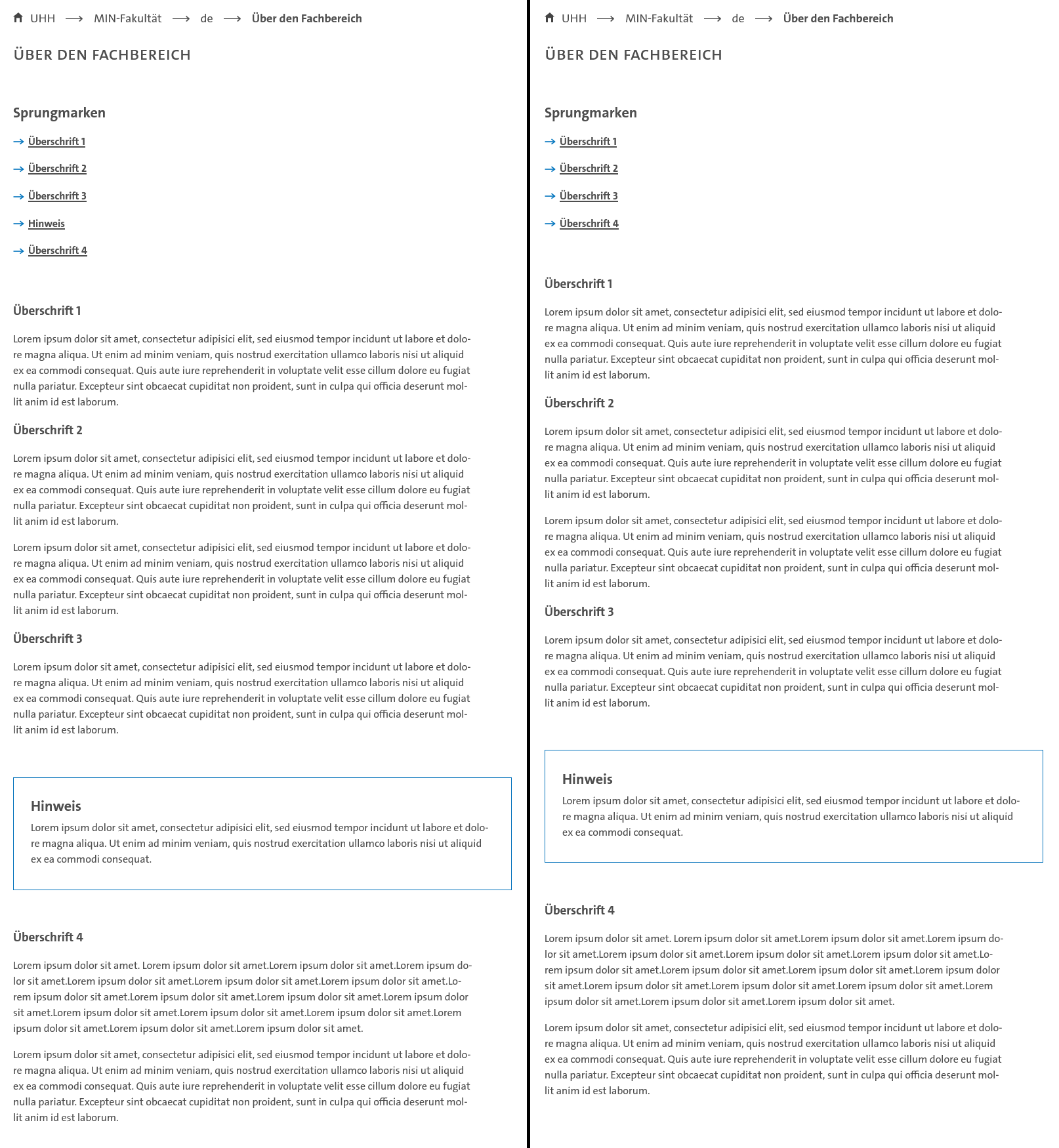 UHH ⟶ MIN-Fakultät ⟶ de ⟶ Über den Fachbereich

ÜBER DEN FACHBEREICH

Sprungmarken

→ Überschrift 1

→ Überschrift 2

→ Überschrift 3

→ Hinweis

→ Überschrift 4

Überschrift 1

Lorem ipsum dolor sit amet, consectetur adipisici elit, sed eiusmod tempor incidunt ut labore et dolore magna aliqua. Ut enim ad minim veniam, quis nostrud exercitation ullamco laboris nisi ut aliquid ex ea commodi consequat. Quis aute iure reprehenderit in voluptate velit esse cillum dolore eu fugiat nulla pariatur. Excepteur sint obcaecat cupiditat non proident, sunt in culpa qui officia deserunt mollit anim id est laborum.

Überschrift 2

Lorem ipsum dolor sit amet, consectetur adipisici elit, sed eiusmod tempor incidunt ut labore et dolore magna aliqua. Ut enim ad minim veniam, quis nostrud exercitation ullamco laboris nisi ut aliquid ex ea commodi consequat. Quis aute iure reprehenderit in voluptate velit esse cillum dolore eu fugiat nulla pariatur. Excepteur sint obcaecat cupiditat non proident, sunt in culpa qui officia deserunt mollit anim id est laborum.

Lorem ipsum dolor sit amet, consectetur adipisici elit, sed eiusmod tempor incidunt ut labore et dolore magna aliqua. Ut enim ad minim veniam, quis nostrud exercitation ullamco laboris nisi ut aliquid ex ea commodi consequat. Quis aute iure reprehenderit in voluptate velit esse cillum dolore eu fugiat nulla pariatur. Excepteur sint obcaecat cupiditat non proident, sunt in culpa qui officia deserunt mollit anim id est laborum.

Überschrift 3

Lorem ipsum dolor sit amet, consectetur adipisici elit, sed eiusmod tempor incidunt ut labore et dolore magna aliqua. Ut enim ad minim veniam, quis nostrud exercitation ullamco laboris nisi ut aliquid ex ea commodi consequat. Quis aute iure reprehenderit in voluptate velit esse cillum dolore eu fugiat nulla pariatur. Excepteur sint obcaecat cupiditat non proident, sunt in culpa qui officia deserunt mollit anim id est laborum.

Hinweis
Lorem ipsum dolor sit amet, consectetur adipisici elit, sed eiusmod tempor incidunt ut labore et dolore magna aliqua. Ut enim ad minim veniam, quis nostrud exercitation ullamco laboris nisi ut aliquid ex ea commodi consequat.

Überschrift 4

Lorem ipsum dolor sit amet. Lorem ipsum dolor sit amet.Lorem ipsum dolor sit amet.Lorem ipsum dolor sit amet.Lorem ipsum dolor sit amet.Lorem ipsum dolor sit amet.Lorem ipsum dolor sit amet.Lorem ipsum dolor sit amet.Lorem ipsum dolor sit amet.Lorem ipsum dolor sit amet.Lorem ipsum dolor sit amet.Lorem ipsum dolor sit amet.Lorem ipsum dolor sit amet.Lorem ipsum dolor sit amet.Lorem ipsum dolor sit amet.Lorem ipsum dolor sit amet.Lorem ipsum dolor sit amet.

Lorem ipsum dolor sit amet, consectetur adipisici elit, sed eiusmod tempor incidunt ut labore et dolore magna aliqua. Ut enim ad minim veniam, quis nostrud exercitation ullamco laboris nisi ut aliquid ex ea commodi consequat. Quis aute iure reprehenderit in voluptate velit esse cillum dolore eu fugiat nulla pariatur. Excepteur sint obcaecat cupiditat non proident, sunt in culpa qui officia deserunt mollit anim id est laborum.

UHH ⟶ MIN-Fakultät ⟶ de ⟶ Über den Fachbereich

ÜBER DEN FACHBEREICH

Sprungmarken

→ Überschrift 1

→ Überschrift 2

→ Überschrift 3

→ Überschrift 4

Überschrift 1

Lorem ipsum dolor sit amet, consectetur adipisici elit, sed eiusmod tempor incidunt ut labore et dolore magna aliqua. Ut enim ad minim veniam, quis nostrud exercitation ullamco laboris nisi ut aliquid ex ea commodi consequat. Quis aute iure reprehenderit in voluptate velit esse cillum dolore eu fugiat nulla pariatur. Excepteur sint obcaecat cupiditat non proident, sunt in culpa qui officia deserunt mollit anim id est laborum.

Überschrift 2

Lorem ipsum dolor sit amet, consectetur adipisici elit, sed eiusmod tempor incidunt ut labore et dolore magna aliqua. Ut enim ad minim veniam, quis nostrud exercitation ullamco laboris nisi ut aliquid ex ea commodi consequat. Quis aute iure reprehenderit in voluptate velit esse cillum dolore eu fugiat nulla pariatur. Excepteur sint obcaecat cupiditat non proident, sunt in culpa qui officia deserunt mollit anim id est laborum.

Lorem ipsum dolor sit amet, consectetur adipisici elit, sed eiusmod tempor incidunt ut labore et dolore magna aliqua. Ut enim ad minim veniam, quis nostrud exercitation ullamco laboris nisi ut aliquid ex ea commodi consequat. Quis aute iure reprehenderit in voluptate velit esse cillum dolore eu fugiat nulla pariatur. Excepteur sint obcaecat cupiditat non proident, sunt in culpa qui officia deserunt mollit anim id est laborum.

Überschrift 3

Lorem ipsum dolor sit amet, consectetur adipisici elit, sed eiusmod tempor incidunt ut labore et dolore magna aliqua. Ut enim ad minim veniam, quis nostrud exercitation ullamco laboris nisi ut aliquid ex ea commodi consequat. Quis aute iure reprehenderit in voluptate velit esse cillum dolore eu fugiat nulla pariatur. Excepteur sint obcaecat cupiditat non proident, sunt in culpa qui officia deserunt mollit anim id est laborum.

Hinweis
Lorem ipsum dolor sit amet, consectetur adipisici elit, sed eiusmod tempor incidunt ut labore et dolore magna aliqua. Ut enim ad minim veniam, quis nostrud exercitation ullamco laboris nisi ut aliquid ex ea commodi consequat.

Überschrift 4

Lorem ipsum dolor sit amet. Lorem ipsum dolor sit amet.Lorem ipsum dolor sit amet.Lorem ipsum dolor sit amet.Lorem ipsum dolor sit amet.Lorem ipsum dolor sit amet.Lorem ipsum dolor sit amet.Lorem ipsum dolor sit amet.Lorem ipsum dolor sit amet.Lorem ipsum dolor sit amet.Lorem ipsum dolor sit amet.Lorem ipsum dolor sit amet.Lorem ipsum dolor sit amet.Lorem ipsum dolor sit amet.Lorem ipsum dolor sit amet.Lorem ipsum dolor sit amet.Lorem ipsum dolor sit amet.

Lorem ipsum dolor sit amet, consectetur adipisici elit, sed eiusmod tempor incidunt ut labore et dolore magna aliqua. Ut enim ad minim veniam, quis nostrud exercitation ullamco laboris nisi ut aliquid ex ea commodi consequat. Quis aute iure reprehenderit in voluptate velit esse cillum dolore eu fugiat nulla pariatur. Excepteur sint obcaecat cupiditat non proident, sunt in culpa qui officia deserunt mollit anim id est laborum.